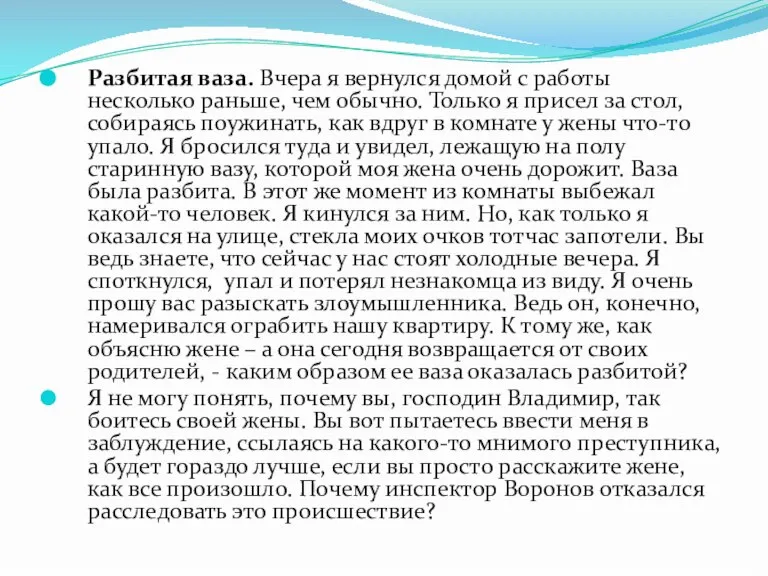 Разбитая ваза. Вчера я вернулся домой с работы несколько раньше, чем обычно. Только я присел за стол, собираясь поужинать, как вдруг в комнате у жены что-то упало. Я бросился туда и увидел, лежащую на полу старинную вазу, которой моя жена очень дорожит. Ваза была разбита. В этот же момент из комнаты выбежал какой-то человек. Я кинулся за ним. Но, как только я оказался на улице, стекла моих очков тотчас запотели. Вы ведь знаете, что сейчас у нас стоят холодные вечера. Я споткнулся, упал и потерял незнакомца из виду. Я очень прошу вас разыскать злоумышленника. Ведь он, конечно, намеривался ограбить нашу квартиру. К тому же, как объясню жене – а она сегодня возвращается от своих родителей, - каким образом ее ваза оказалась разбитой?

Я не могу понять, почему вы, господин Владимир, так боитесь своей жены. Вы вот пытаетесь ввести меня в заблуждение, ссылаясь на какого-то мнимого преступника, а будет гораздо лучше, если вы просто расскажите жене, как все произошло. Почему инспектор Воронов отказался расследовать это происшествие?